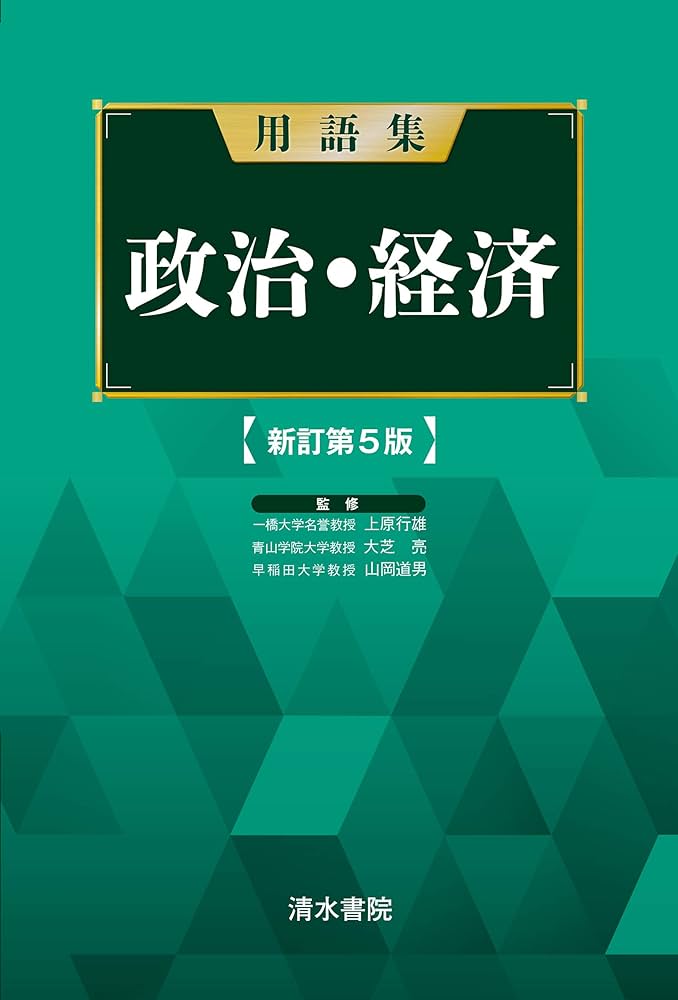 用語集

政治・経済

【新訂第５版】

監修
一橋大学名誉教授 上原行雄
青山学院大学教授 大芝 亮
早稲田大学教授 山岡道男

清水書院